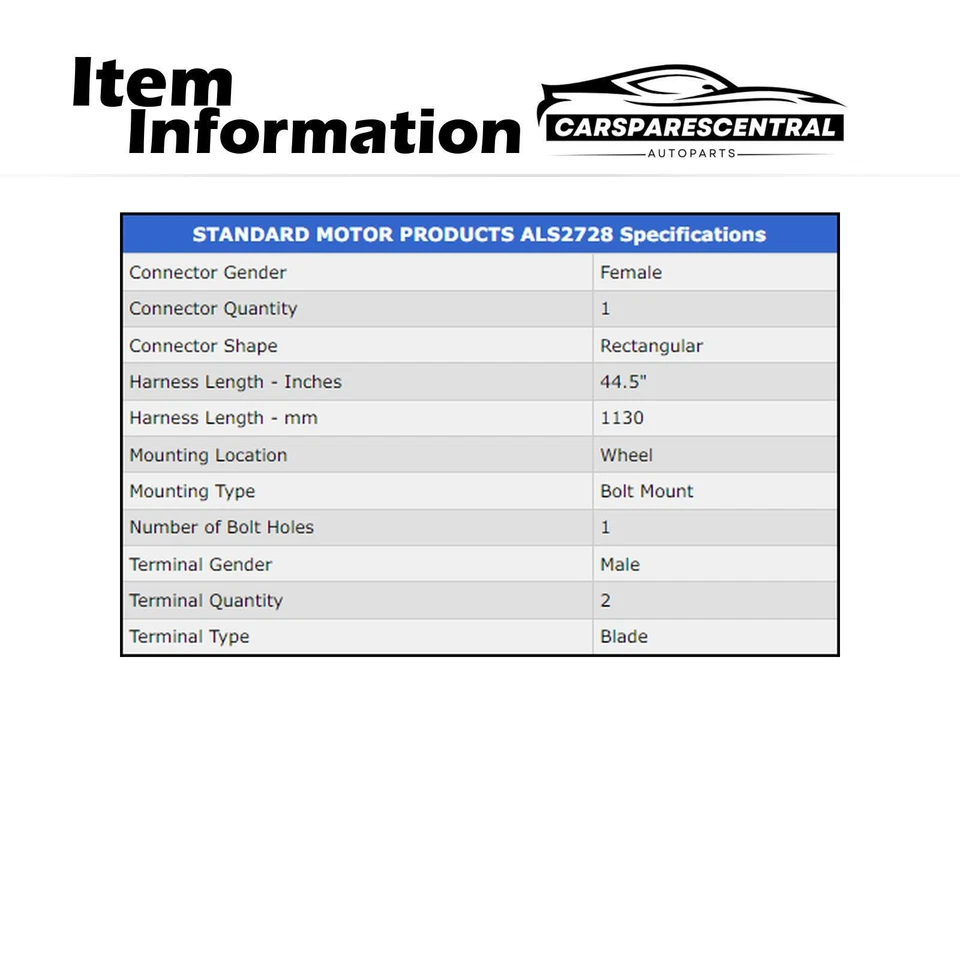 Item Information

CARSPARESCENTRAL
AUTOPARTS

| STANDARD MOTOR PRODUCTS ALS2728 Specifications | |
|---|---|
| Connector Gender | Female |
| Connector Quantity | 1 |
| Connector Shape | Rectangular |
| Harness Length - Inches | 44.5" |
| Harness Length - mm | 1130 |
| Mounting Location | Wheel |
| Mounting Type | Bolt Mount |
| Number of Bolt Holes | 1 |
| Terminal Gender | Male |
| Terminal Quantity | 2 |
| Terminal Type | Blade |